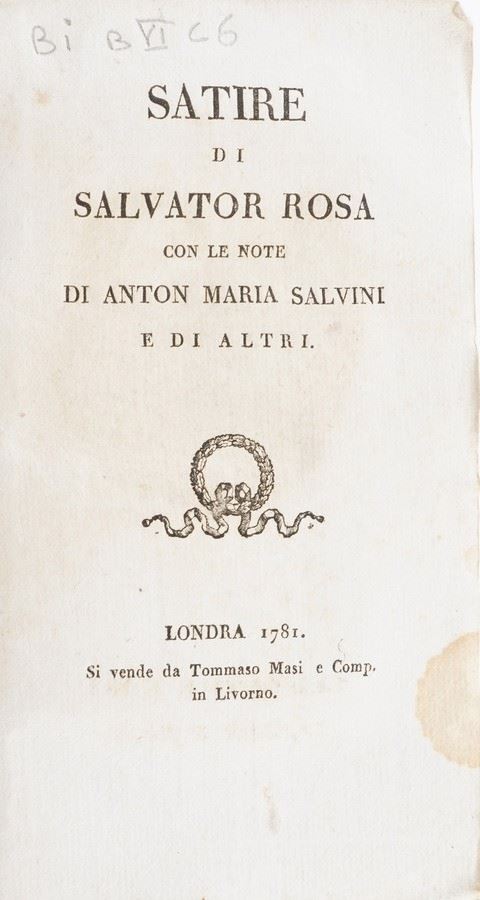 Bi B VI C6

SATIRE

DI

SALVATOR ROSA

CON LE NOTE

DI ANTON MARIA SALVINI

E DI ALTRI.

LONDRA 1781.

Si vende da Tommaso Masi e Comp.

in Livorno.